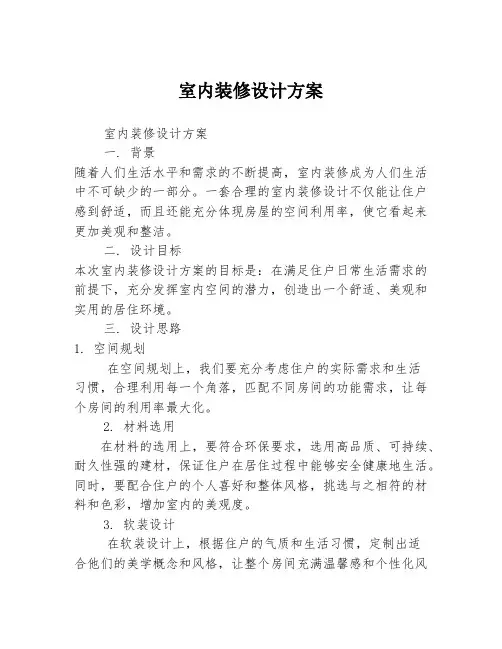 室内装修设计方案

室内装修设计方案

一. 背景

随着人们生活水平和需求的不断提高，室内装修成为人们生活中不可缺少的一部分。一套合理的室内装修设计不仅能让住户感到舒适，而且还能充分体现房屋的空间利用率，使它看起来更加美观和整洁。

二. 设计目标

本次室内装修设计方案的目标是：在满足住户日常生活需求的前提下，充分发挥室内空间的潜力，创造出一个舒适、美观和实用的居住环境。

三. 设计思路

1. 空间规划

在空间规划上，我们要充分考虑住户的实际需求和生活习惯，合理利用每一个角落，匹配不同房间的功能需求，让每个房间的利用率最大化。

2. 材料选用

在材料的选用上，要符合环保要求，选用高品质、可持续、耐久性强的建材，保证住户在居住过程中能够安全健康地生活。同时，要配合住户的个人喜好和整体风格，挑选与之相符的材料和色彩，增加室内的美观度。

3. 软装设计

在软装设计上，根据住户的气质和生活习惯，定制出适合他们的美学概念和风格，让整个房间充满温馨感和个性化风